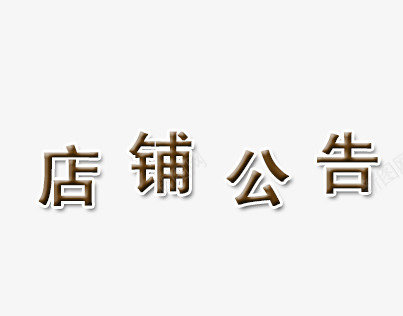 店铺公告